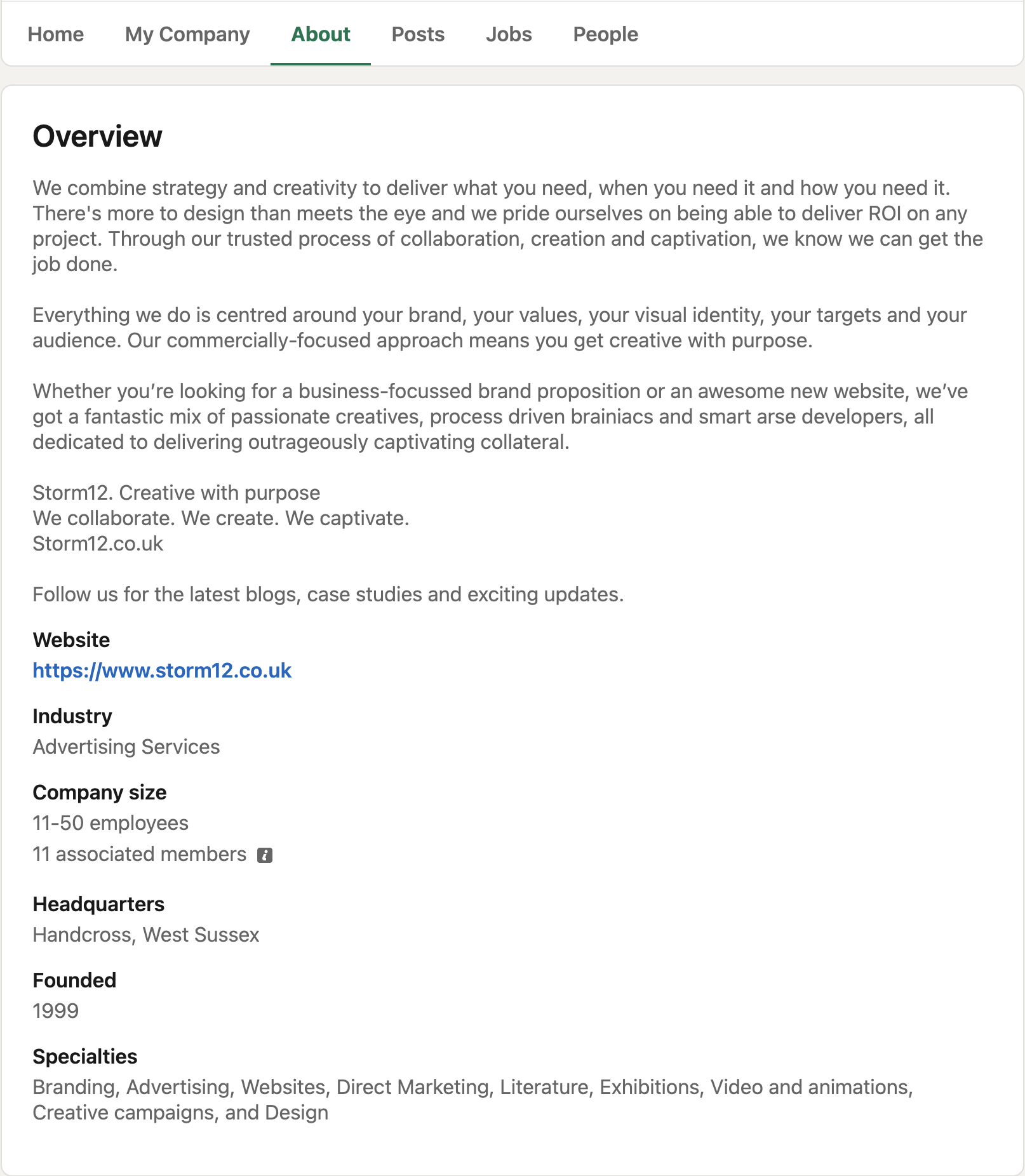 Home My Company About Posts Jobs People

Overview

We combine strategy and creativity to deliver what you need, when you need it and how you need it. There's more to design than meets the eye and we pride ourselves on being able to deliver ROI on any project. Through our trusted process of collaboration, creation and captivation, we know we can get the job done.

Everything we do is centred around your brand, your values, your visual identity, your targets and your audience. Our commercially-focused approach means you get creative with purpose.

Whether you're looking for a business-focussed brand proposition or an awesome new website, we've got a fantastic mix of passionate creatives, process driven brainiacs and smart arse developers, all dedicated to delivering outrageously captivating collateral.

Storm12. Creative with purpose
We collaborate. We create. We captivate.
Storm12.co.uk

Follow us for the latest blogs, case studies and exciting updates.

Website
https://www.storm12.co.uk

Industry
Advertising Services

Company size
11-50 employees
11 associated members

Headquarters
Handcross, West Sussex

Founded
1999

Specialties
Branding, Advertising, Websites, Direct Marketing, Literature, Exhibitions, Video and animations, Creative campaigns, and Design